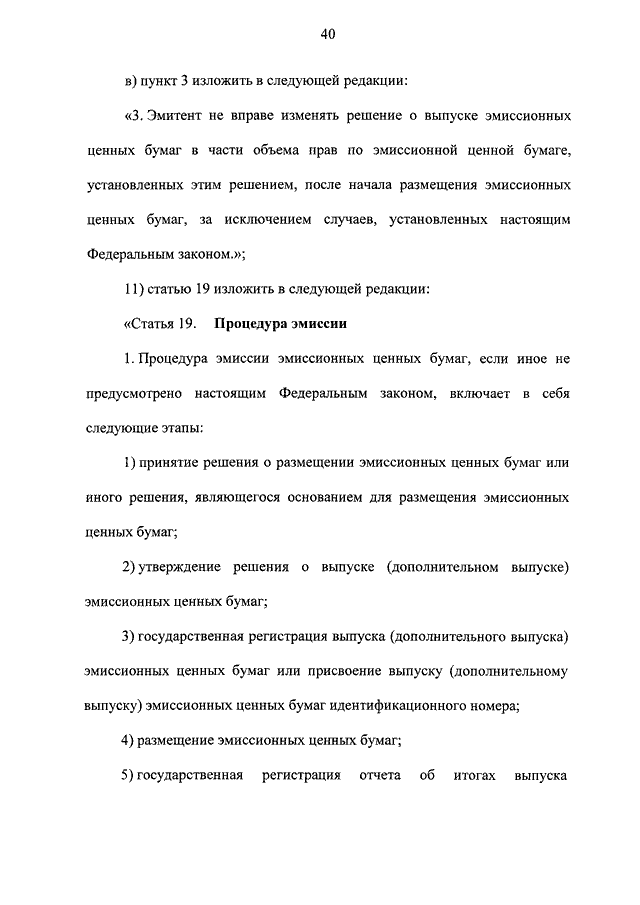 40

в) пункт 3 изложить в следующей редакции:

«3. Эмитент не вправе изменять решение о выпуске эмиссионных ценных бумаг в части объема прав по эмиссионной ценной бумаге, установленных этим решением, после начала размещения эмиссионных ценных бумаг, за исключением случаев, установленных настоящим Федеральным законом.»;

11) статью 19 изложить в следующей редакции:

«Статья 19. Процедура эмиссии

1. Процедура эмиссии эмиссионных ценных бумаг, если иное не предусмотрено настоящим Федеральным законом, включает в себя следующие этапы:

1) принятие решения о размещении эмиссионных ценных бумаг или иного решения, являющегося основанием для размещения эмиссионных ценных бумаг;

2) утверждение решения о выпуске (дополнительном выпуске) эмиссионных ценных бумаг;

3) государственная регистрация выпуска (дополнительного выпуска) эмиссионных ценных бумаг или присвоение выпуску (дополнительному выпуску) эмиссионных ценных бумаг идентификационного номера;

4) размещение эмиссионных ценных бумаг;

5) государственная регистрация отчета об итогах выпуска